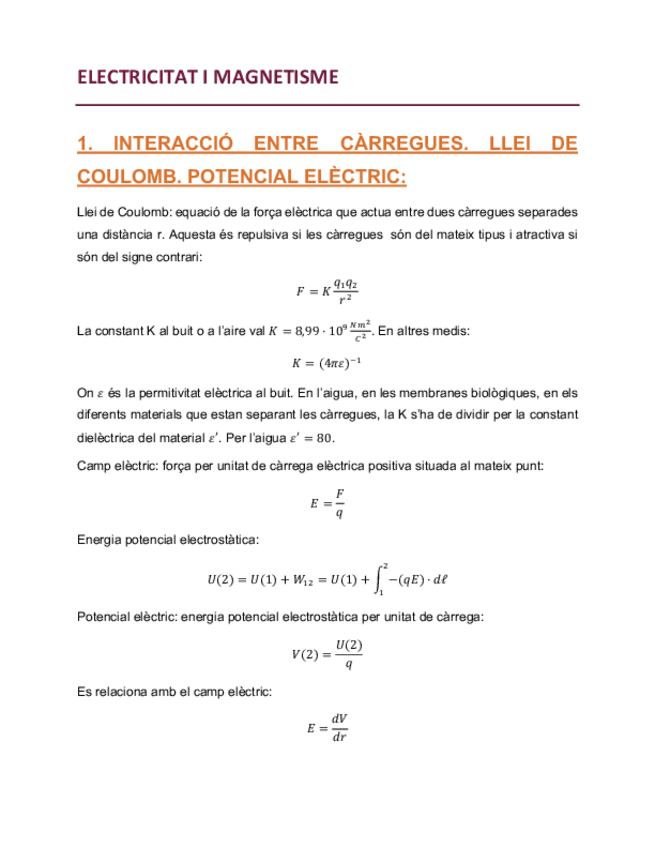 ELECTRICITAT I MAGNETISME

1. INTERACCIÓ ENTRE CÀRREGUES. LLEI DE COULOMB. POTENCIAL ELÈCTRIC:

Llei de Coulomb: equació de la força elèctrica que actua entre dues càrregues separades una distància r. Aquesta és repulsiva si les càrregues són del mateix tipus i atractiva si són del signe contrari:

$F = K\frac{q_1 q_2}{r^2}$

La constant K al buit o a l'aire val $K = 8{,}99 \cdot 10^9 \frac{Nm^2}{C^2}$. En altres medis:

$K = (4\pi\varepsilon)^{-1}$

On $\varepsilon$ és la permitivitat elèctrica al buit. En l'aigua, en les membranes biològiques, en els diferents materials que estan separant les càrregues, la K s'ha de dividir per la constant dielèctrica del material $\varepsilon'$. Per l'aigua $\varepsilon' = 80$.

Camp elèctric: força per unitat de càrrega elèctrica positiva situada al mateix punt:

$E = \frac{F}{q}$

Energia potencial electrostàtica:

$U(2) = U(1) + W_{12} = U(1) + \int_1^2 -(qE) \cdot d\ell$

Potencial elèctric: energia potencial electrostàtica per unitat de càrrega:

$V(2) = \frac{U(2)}{q}$

Es relaciona amb el camp elèctric:

$E = \frac{dV}{dr}$